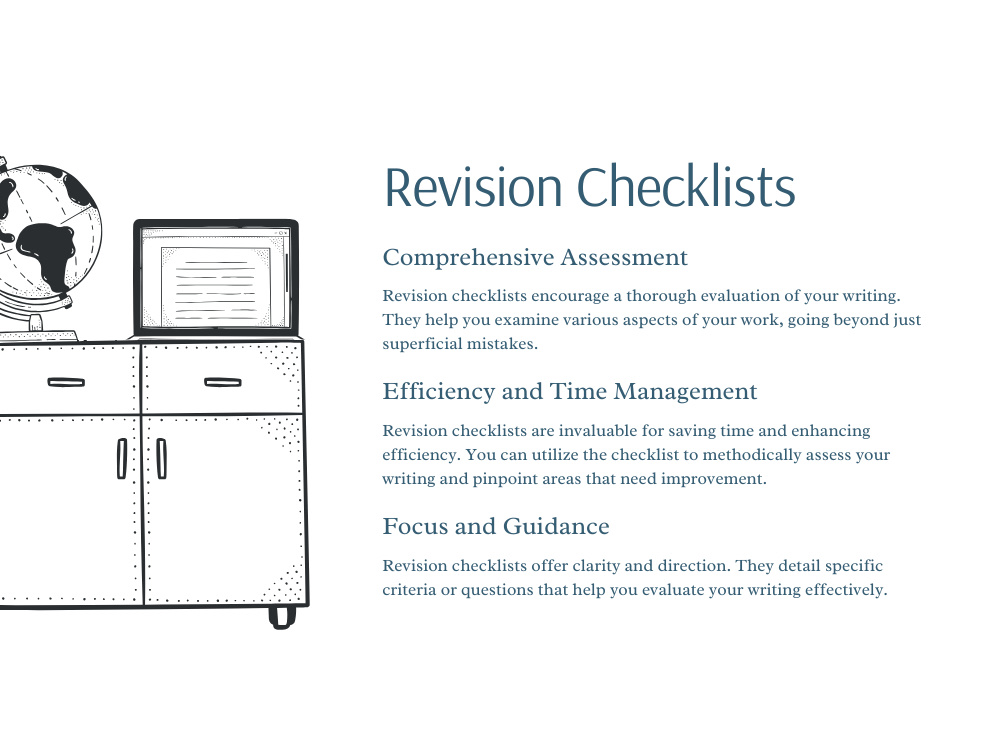 Revision Checklists

Comprehensive Assessment

Revision checklists encourage a thorough evaluation of your writing. They help you examine various aspects of your work, going beyond just superficial mistakes.

Efficiency and Time Management

Revision checklists are invaluable for saving time and enhancing efficiency. You can utilize the checklist to methodically assess your writing and pinpoint areas that need improvement.

Focus and Guidance

Revision checklists offer clarity and direction. They detail specific criteria or questions that help you evaluate your writing effectively.